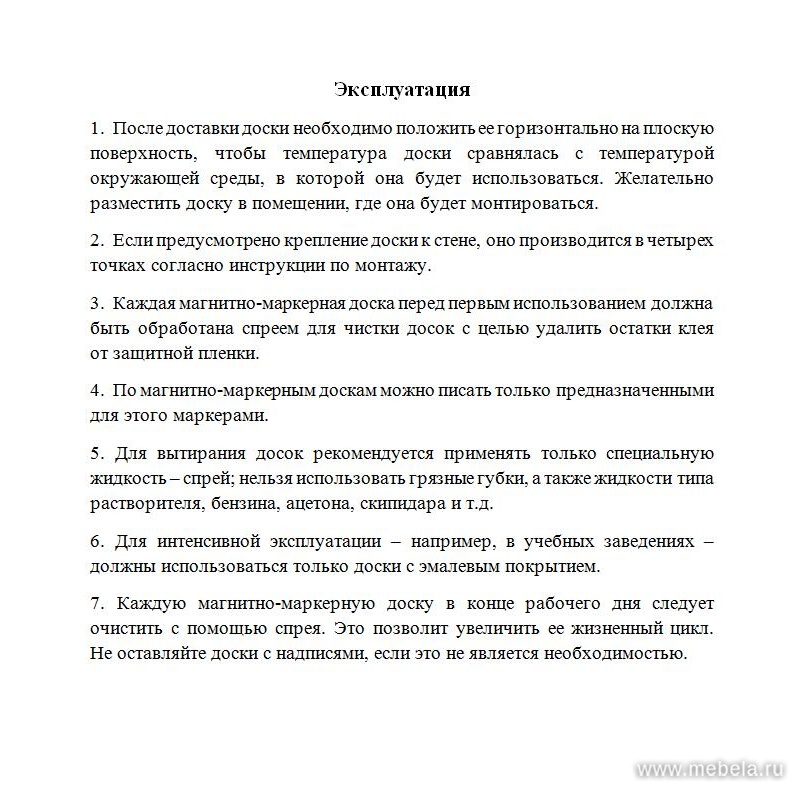 Эксплуатация

1. После доставки доски необходимо положить ее горизонтально на плоскую поверхность, чтобы температура доски сравнялась с температурой окружающей среды, в которой она будет использоваться. Желательно разместить доску в помещении, где она будет монтироваться.

2. Если предусмотрено крепление доски к стене, оно производится в четырех точках согласно инструкции по монтажу.

3. Каждая магнитно-маркерная доска перед первым использованием должна быть обработана спреем для чистки досок с целью удалить остатки клея от защитной пленки.

4. По магнитно-маркерным доскам можно писать только предназначенными для этого маркерами.

5. Для вытирания досок рекомендуется применять только специальную жидкость – спрей; нельзя использовать грязные губки, а также жидкости типа растворителя, бензина, ацетона, скипидара и т.д.

6. Для интенсивной эксплуатации – например, в учебных заведениях – должны использоваться только доски с эмалевым покрытием.

7. Каждую магнитно-маркерную доску в конце рабочего дня следует очистить с помощью спрея. Это позволит увеличить ее жизненный цикл. Не оставляйте доски с надписями, если это не является необходимостью.

www.mebela.ru